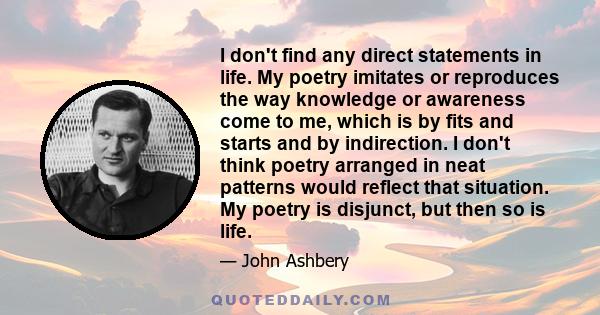 I don't find any direct statements in life. My poetry imitates or reproduces the way knowledge or awareness come to me, which is by fits and starts and by indirection. I don't think poetry arranged in neat patterns would reflect that situation. My poetry is disjunct, but then so is life.

— John Ashbery

QUOTEDDAILY.COM